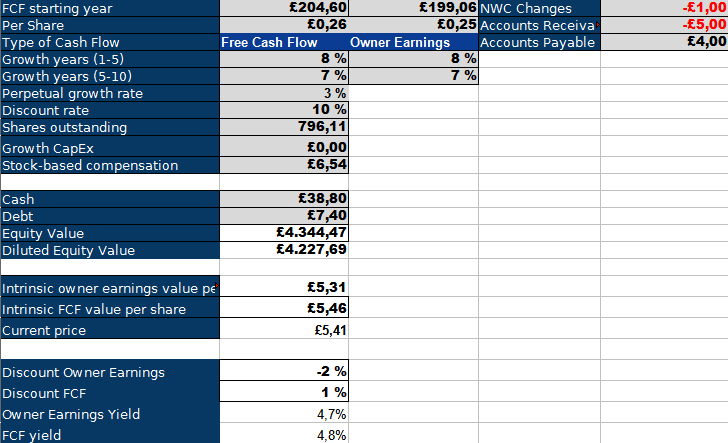 | FCF starting year | £204,60 | £199,06 | NWC Changes | -£1,00 |
|---|---|---|---|---|
| Per Share | £0,26 | £0,25 | Accounts Receiva | -£5,00 |
| Type of Cash Flow | Free Cash Flow | Owner Earnings | Accounts Payable | £4,00 |
| Growth years (1-5) | 8 % | 8 % | | |
| Growth years (5-10) | 7 % | 7 % | | |
| Perpetual growth rate | 3 % | | | |
| Discount rate | 10 % | | | |
| Shares outstanding | 796,11 | | | |
| Growth CapEx | £0,00 | | | |
| Stock-based compensation | £6,54 | | | |
| | | | | |
| Cash | £38,80 | | | |
| Debt | £7,40 | | | |
| Equity Value | £4.344,47 | | | |
| Diluted Equity Value | £4.227,69 | | | |
| | | | | |
| Intrinsic owner earnings value pe | £5,31 | | | |
| Intrinsic FCF value per share | £5,46 | | | |
| Current price | £5,41 | | | |
| | | | | |
| Discount Owner Earnings | -2 % | | | |
| Discount FCF | 1 % | | | |
| Owner Earnings Yield | 4,7% | | | |
| FCF yield | 4,8% | | | |